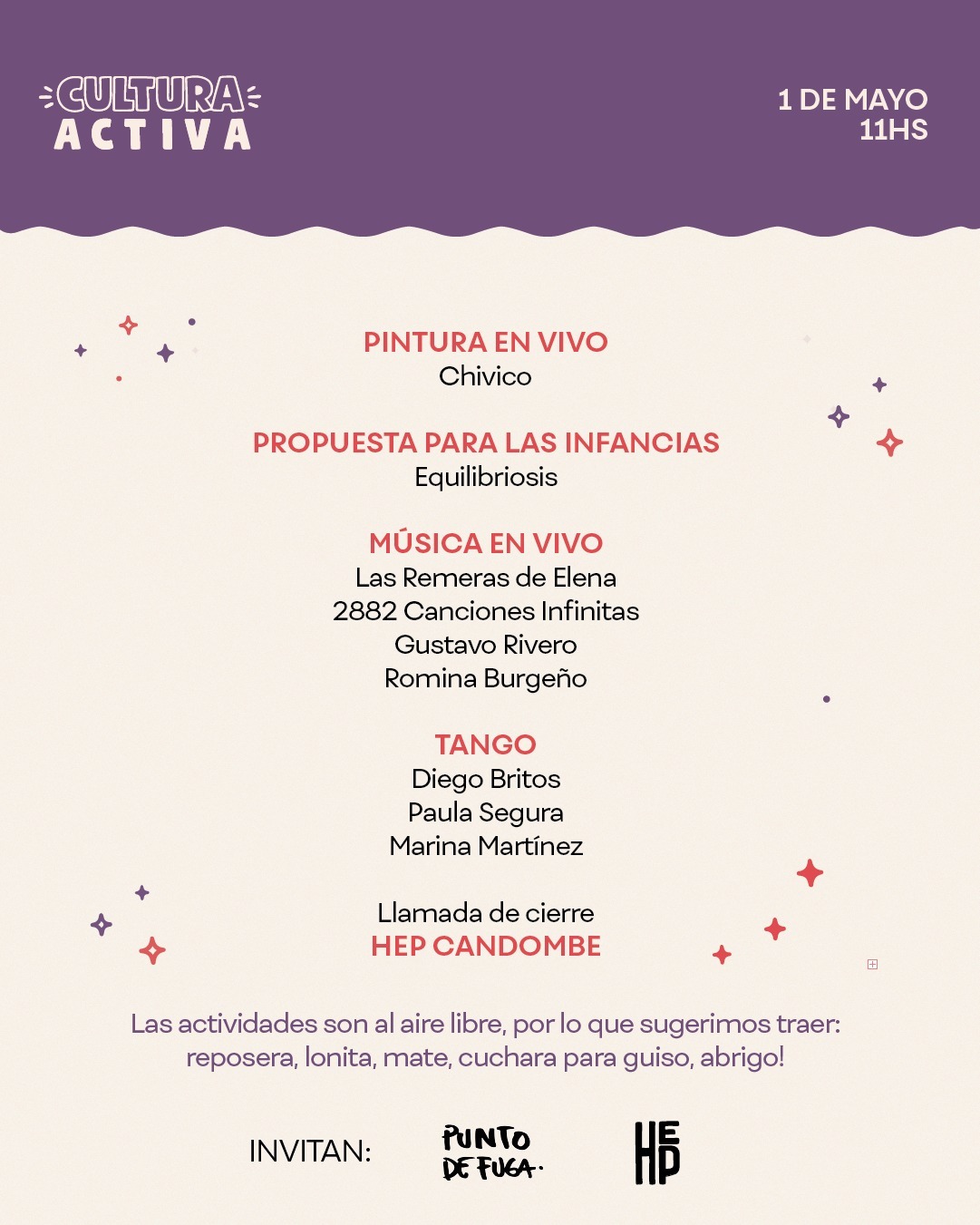 CULTURA ACTIVA

1 DE MAYO
11HS

PINTURA EN VIVO
Chivico

PROPUESTA PARA LAS INFANCIAS
Equilibriosis

MÚSICA EN VIVO
Las Remeras de Elena
2882 Canciones Infinitas
Gustavo Rivero
Romina Burgeño

TANGO
Diego Britos
Paula Segura
Marina Martínez

Llamada de cierre
HEP CANDOMBE

Las actividades son al aire libre, por lo que sugerimos traer: reposera, lonita, mate, cuchara para guiso, abrigo!

INVITAN: PUNTO DE FUGA. HEP